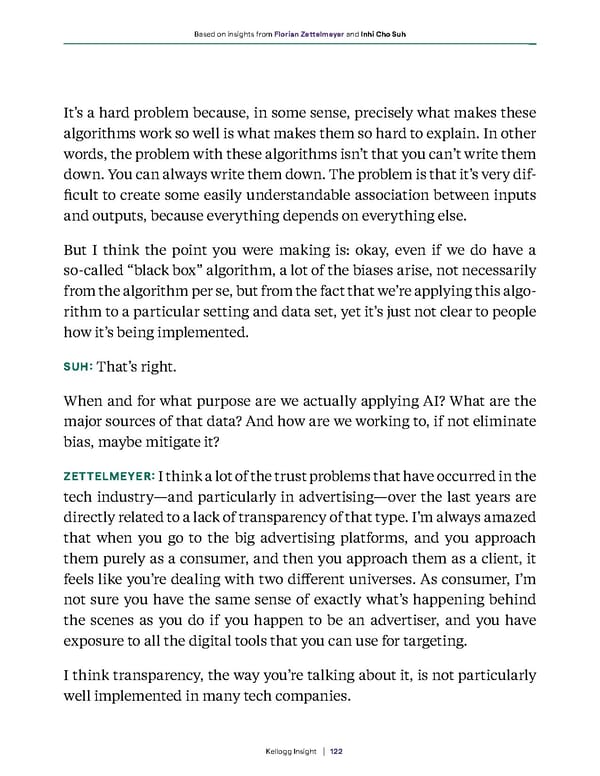 Based on insights from Florian Zettelmeyer and Inhi Cho Suh

It's a hard problem because, in some sense, precisely what makes these algorithms work so well is what makes them so hard to explain. In other words, the problem with these algorithms isn't that you can't write them down. You can always write them down. The problem is that it's very difficult to create some easily understandable association between inputs and outputs, because everything depends on everything else.

But I think the point you were making is: okay, even if we do have a so-called "black box" algorithm, a lot of the biases arise, not necessarily from the algorithm per se, but from the fact that we're applying this algorithm to a particular setting and data set, yet it's just not clear to people how it's being implemented.

SUH: That's right.

When and for what purpose are we actually applying AI? What are the major sources of that data? And how are we working to, if not eliminate bias, maybe mitigate it?

ZETTELMEYER: I think a lot of the trust problems that have occurred in the tech industry—and particularly in advertising—over the last years are directly related to a lack of transparency of that type. I'm always amazed that when you go to the big advertising platforms, and you approach them purely as a consumer, and then you approach them as a client, it feels like you're dealing with two different universes. As consumer, I'm not sure you have the same sense of exactly what's happening behind the scenes as you do if you happen to be an advertiser, and you have exposure to all the digital tools that you can use for targeting.

I think transparency, the way you're talking about it, is not particularly well implemented in many tech companies.

Kellogg Insight | 122